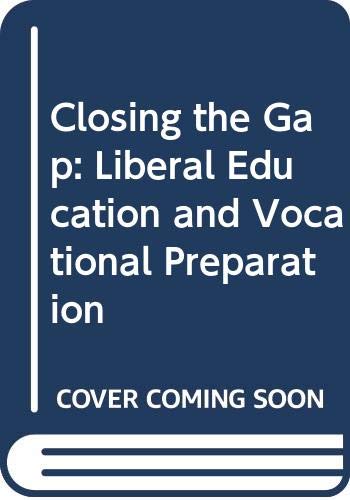 Closing the Gap: Liberal Education and Vocational Preparation

COVER COMING SOON